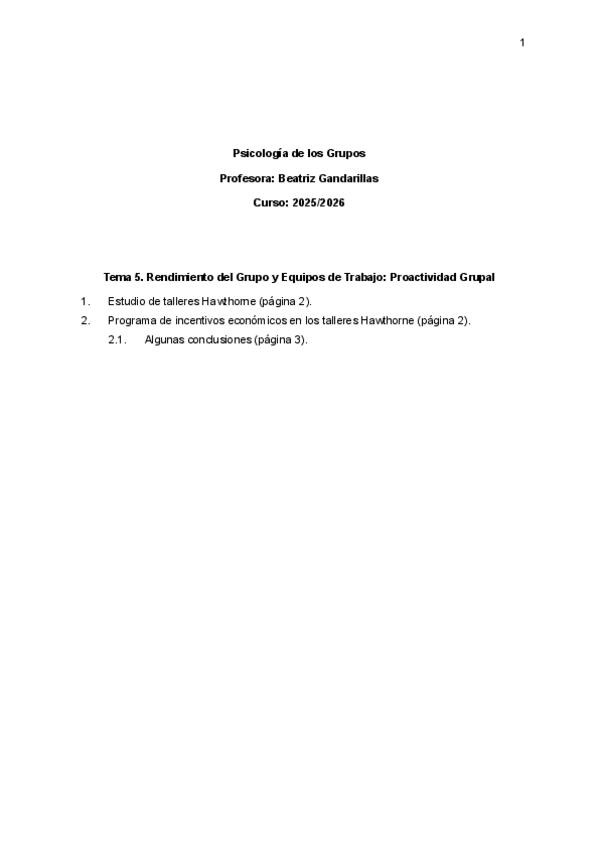 1

Psicología de los Grupos

Profesora: Beatriz Gandarillas

Curso: 2025/2026

Tema 5. Rendimiento del Grupo y Equipos de Trabajo: Proactividad Grupal

1. Estudio de talleres Hawthorne (página 2).

2. Programa de incentivos económicos en los talleres Hawthorne (página 2).

2.1. Algunas conclusiones (página 3).